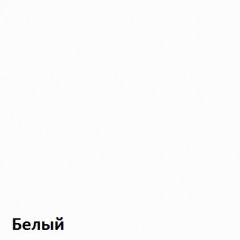 Белый